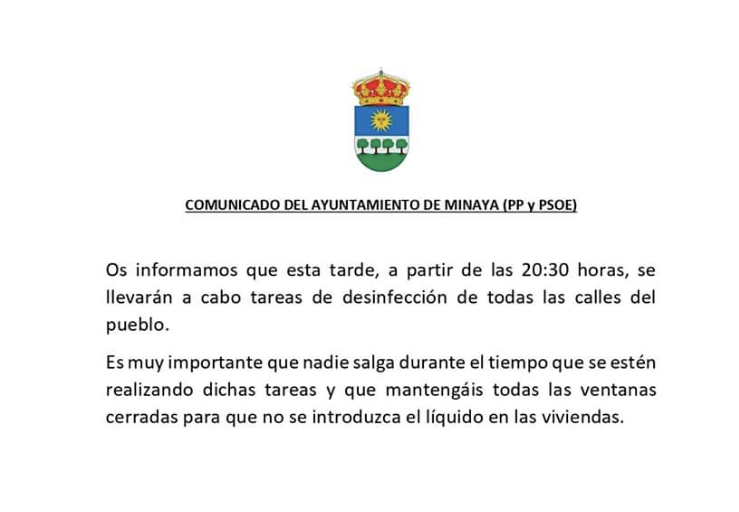 COMUNICADO DEL AYUNTAMIENTO DE MINAYA (PP y PSOE)

Os informamos que esta tarde, a partir de las 20:30 horas, se llevarán a cabo tareas de desinfección de todas las calles del pueblo.

Es muy importante que nadie salga durante el tiempo que se estén realizando dichas tareas y que mantengáis todas las ventanas cerradas para que no se introduzca el líquido en las viviendas.